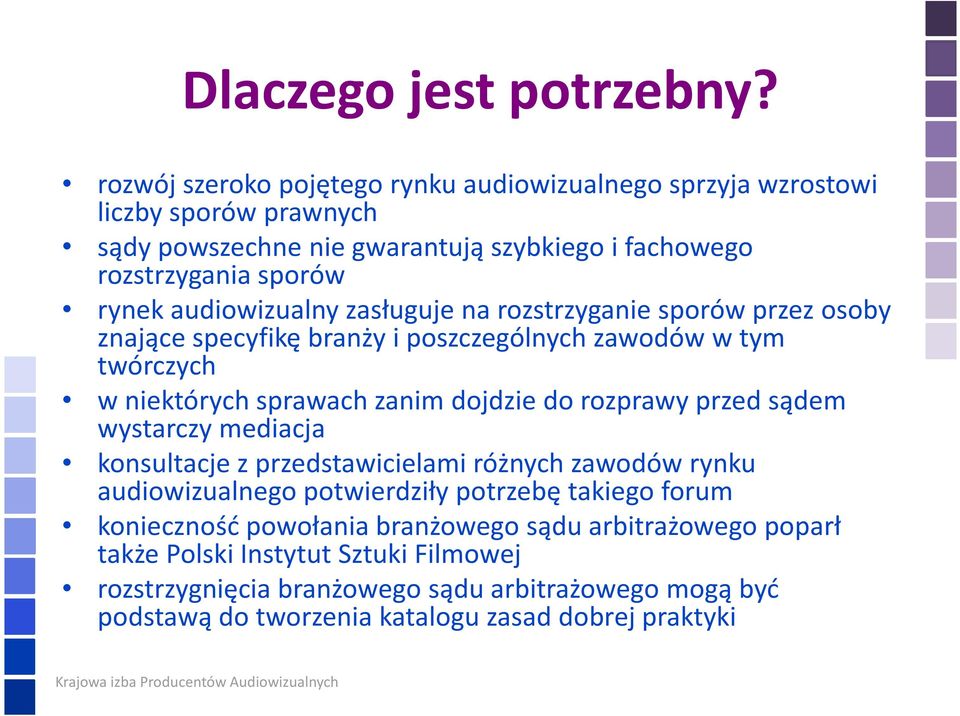 Dlaczego jest potrzebny?

• rozwój szeroko pojętego rynku audiowizualnego sprzyja wzrostowi liczby sporów prawnych
• sądy powszechne nie gwarantują szybkiego i fachowego rozstrzygania sporów
• rynek audiowizualny zasługuje na rozstrzyganie sporów przez osoby znające specyfikę branży i poszczególnych zawodów w tym twórczych
• w niektórych sprawach zanim dojdzie do rozprawy przed sądem wystarczy mediacja
• konsultacje z przedstawicielami różnych zawodów rynku audiowizualnego potwierdziły potrzebę takiego forum
• konieczność powołania branżowego sądu arbitrażowego poparł także Polski Instytut Sztuki Filmowej
• rozstrzygnięcia branżowego sądu arbitrażowego mogą być podstawą do tworzenia katalogu zasad dobrej praktyki

Krajowa izba Producentów Audiowizualnych